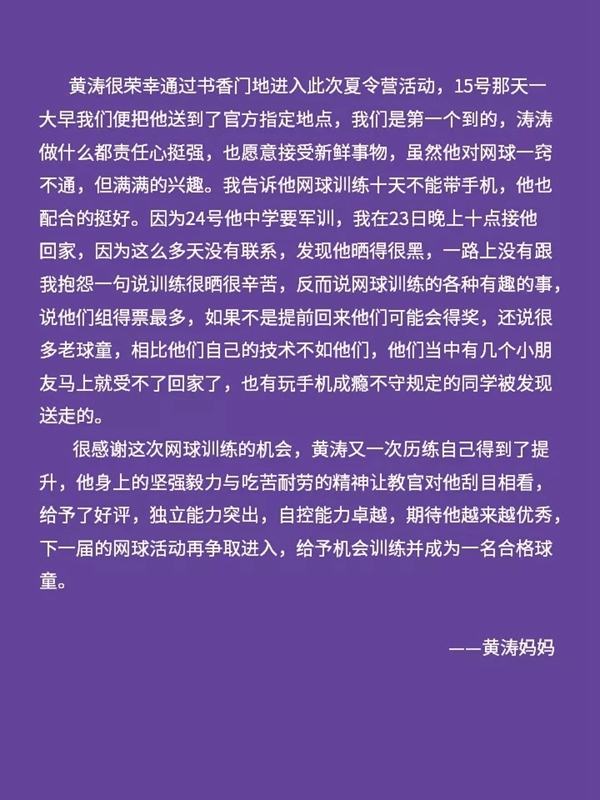 黄涛很荣幸通过书香门地进入此次夏令营活动，15号那天一大早我们便把他送到了官方指定地点，我们是第一个到的，涛涛做什么都责任心挺强，也愿意接受新鲜事物，虽然他对网球一窍不通，但满满的兴趣。我告诉他网球训练十天不能带手机，他也配合的挺好。因为24号他中学要军训，我在23日晚上十点接他回家，因为这么多天没有联系，发现他晒得很黑，一路上没有跟我抱怨一句说训练很晒很辛苦，反而说网球训练的各种有趣的事，说他们组得票最多，如果不是提前回来他们可能会得奖，还说很多老球童，相比他们自己的技术不如他们，他们当中有几个小朋友马上就受不了回家了，也有玩手机成瘾不守规定的同学被发现送走的。

很感谢这次网球训练的机会，黄涛又一次历练自己得到了提升，他身上的坚强毅力与吃苦耐劳的精神让教官对他刮目相看，给予了好评，独立能力突出，自控能力卓越，期待他越来越优秀，下一届的网球活动再争取进入，给予机会训练并成为一名合格球童。

——黄涛妈妈